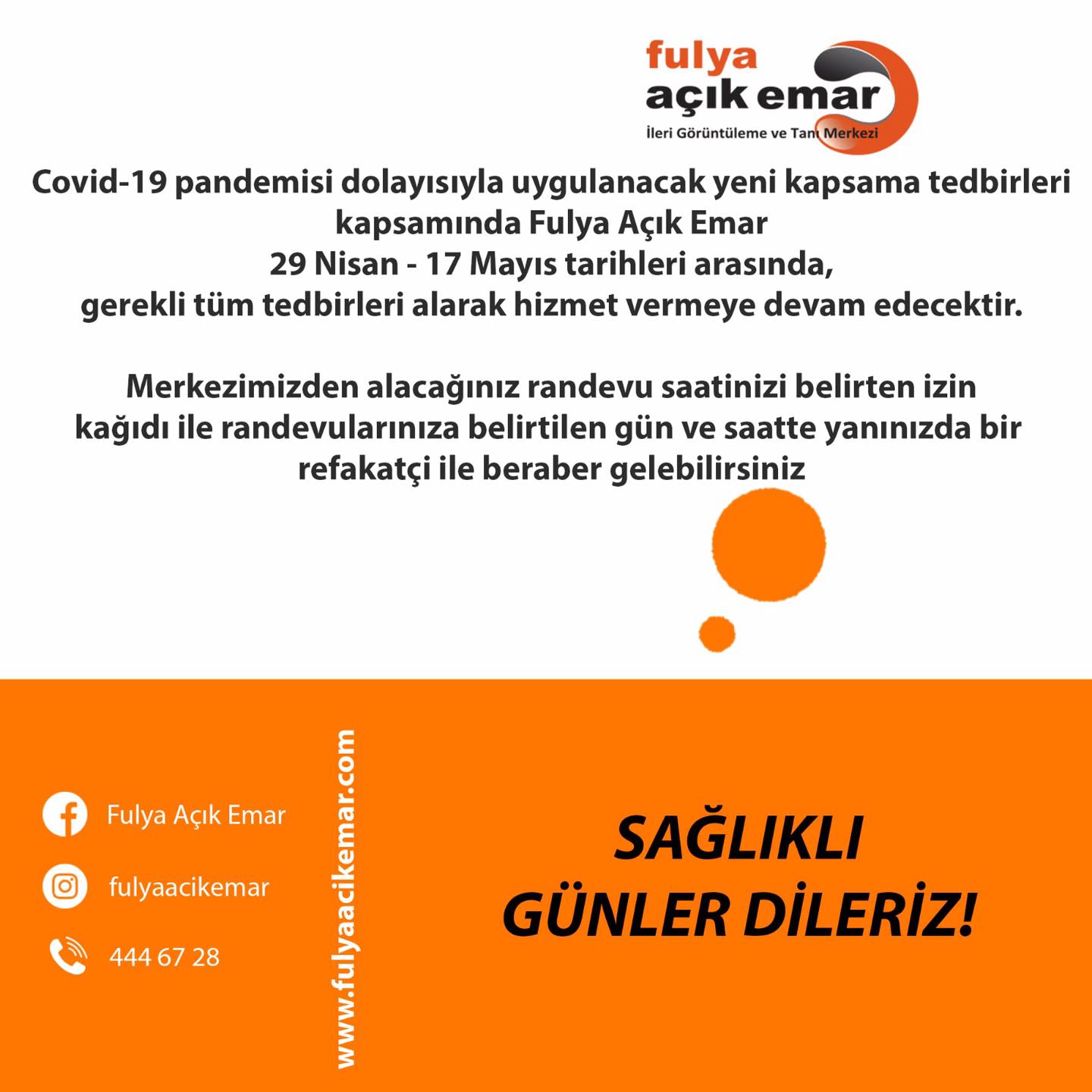 fulya
açık emar
İleri Görüntüleme ve Tanı Merkezi

Covid-19 pandemisi dolayısıyla uygulanacak yeni kapsama tedbirleri kapsamında Fulya Açık Emar
29 Nisan - 17 Mayıs tarihleri arasında,
gerekli tüm tedbirleri alarak hizmet vermeye devam edecektir.

Merkezimizden alacağınız randevu saatinizi belirten izin kağıdı ile randevularınıza belirtilen gün ve saatte yanınızda bir refakatçi ile beraber gelebilirsiniz

Fulya Açık Emar

fulyaacikemar

444 67 28

www.fulyaacikemar.com

SAĞLIKLI
GÜNLER DİLERİZ!